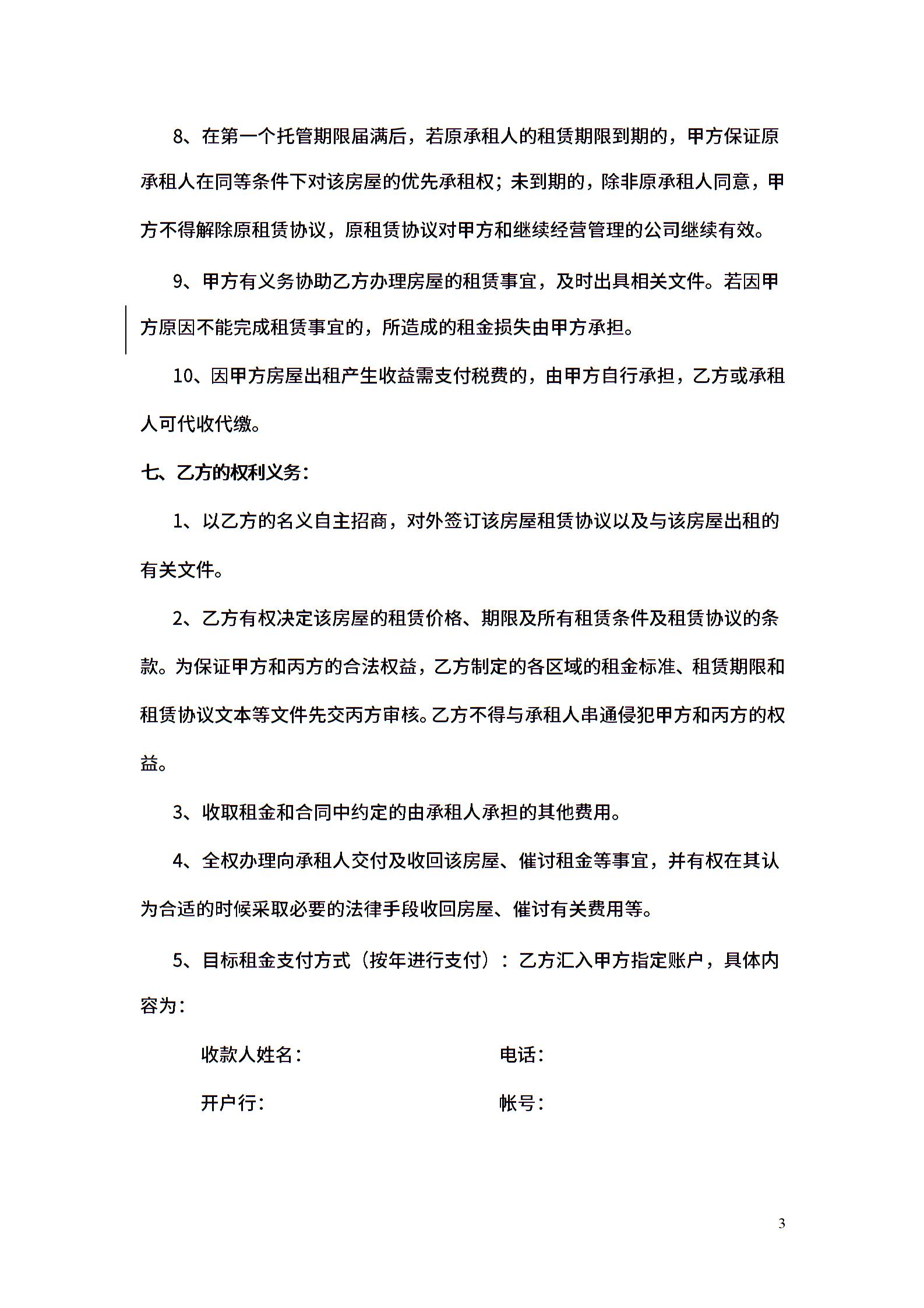 8、在第一个托管期限届满后，若原承租人的租赁期限到期的，甲方保证原承租人在同等条件下对该房屋的优先承租权；未到期的，除非原承租人同意，甲方不得解除原租赁协议，原租赁协议对甲方和继续经营管理的公司继续有效。

9、甲方有义务协助乙方办理房屋的租赁事宜，及时出具相关文件。若因甲方原因不能完成租赁事宜的，所造成的租金损失由甲方承担。

10、因甲方房屋出租产生收益需支付税费的，由甲方自行承担，乙方或承租人可代收代缴。

七、乙方的权利义务：

1、以乙方的名义自主招商，对外签订该房屋租赁协议以及与该房屋出租的有关文件。

2、乙方有权决定该房屋的租赁价格、期限及所有租赁条件及租赁协议的条款。为保证甲方和丙方的合法权益，乙方制定的各区域的租金标准、租赁期限和租赁协议文本等文件先交丙方审核。乙方不得与承租人串通侵犯甲方和丙方的权益。

3、收取租金和合同中约定的由承租人承担的其他费用。

4、全权办理向承租人交付及收回该房屋、催讨租金等事宜，并有权在其认为合适的时候采取必要的法律手段收回房屋、催讨有关费用等。

5、目标租金支付方式（按年进行支付）：乙方汇入甲方指定账户，具体内容为：

收款人姓名：　　电话：

开户行：　　帐号：

3